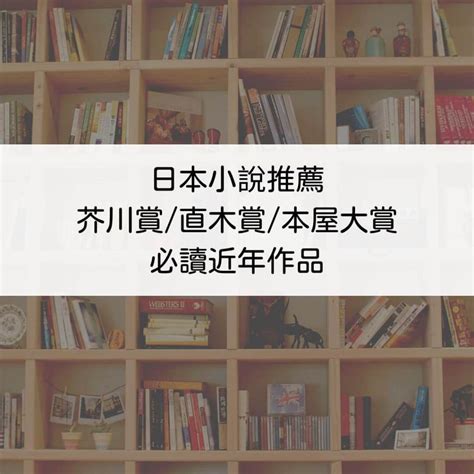 日本小說推薦
芥川賞/直木賞/本屋大賞
必讀近年作品

WEBSTER'S II